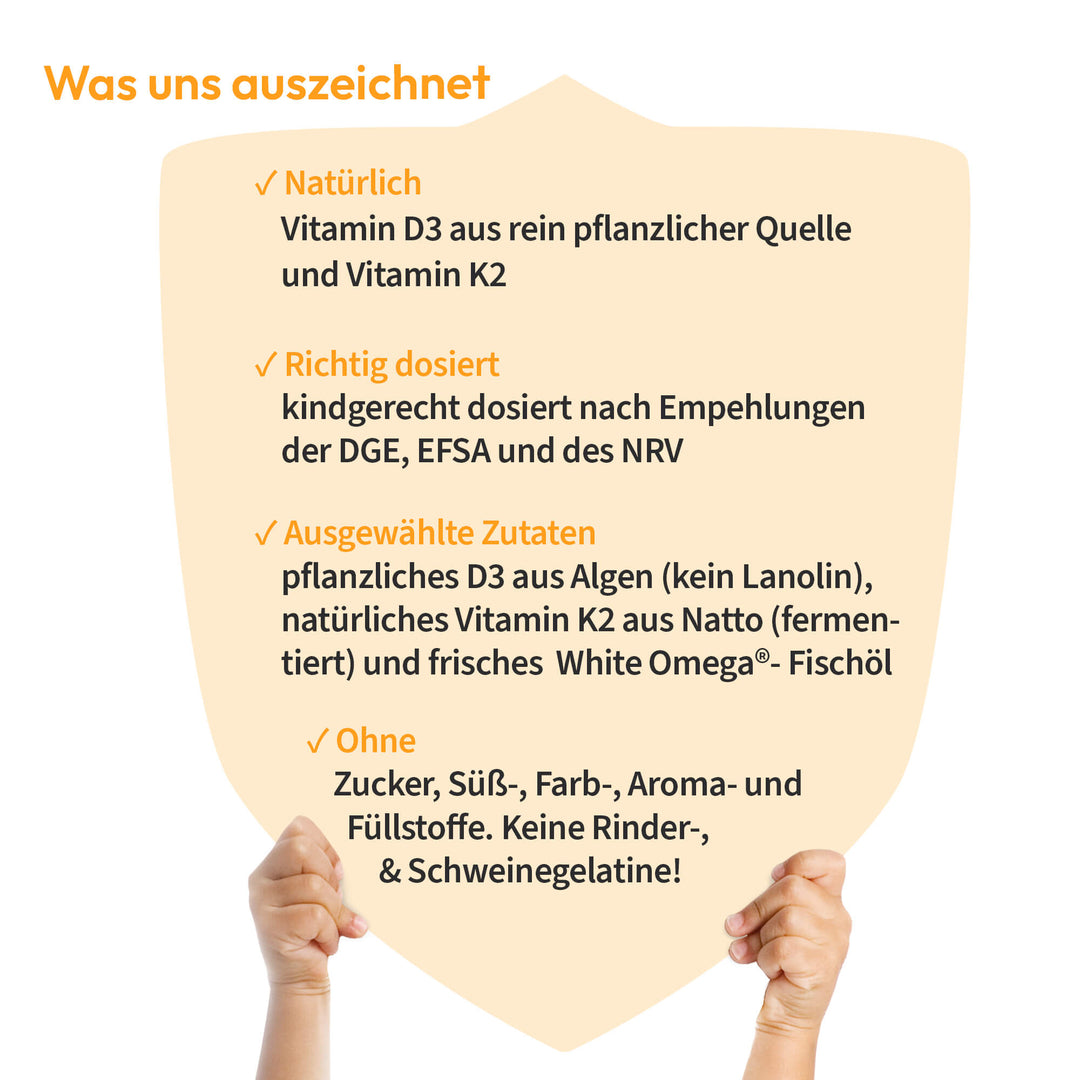 Was uns auszeichnet

✓ Natürlich
Vitamin D3 aus rein pflanzlicher Quelle und Vitamin K2

✓ Richtig dosiert
kindgerecht dosiert nach Empehlungen der DGE, EFSA und des NRV

✓ Ausgewählte Zutaten
pflanzliches D3 aus Algen (kein Lanolin), natürliches Vitamin K2 aus Natto (fermentiert) und frisches White Omega®- Fischöl

✓ Ohne
Zucker, Süß-, Farb-, Aroma- und Füllstoffe. Keine Rinder-, & Schweinegelatine!